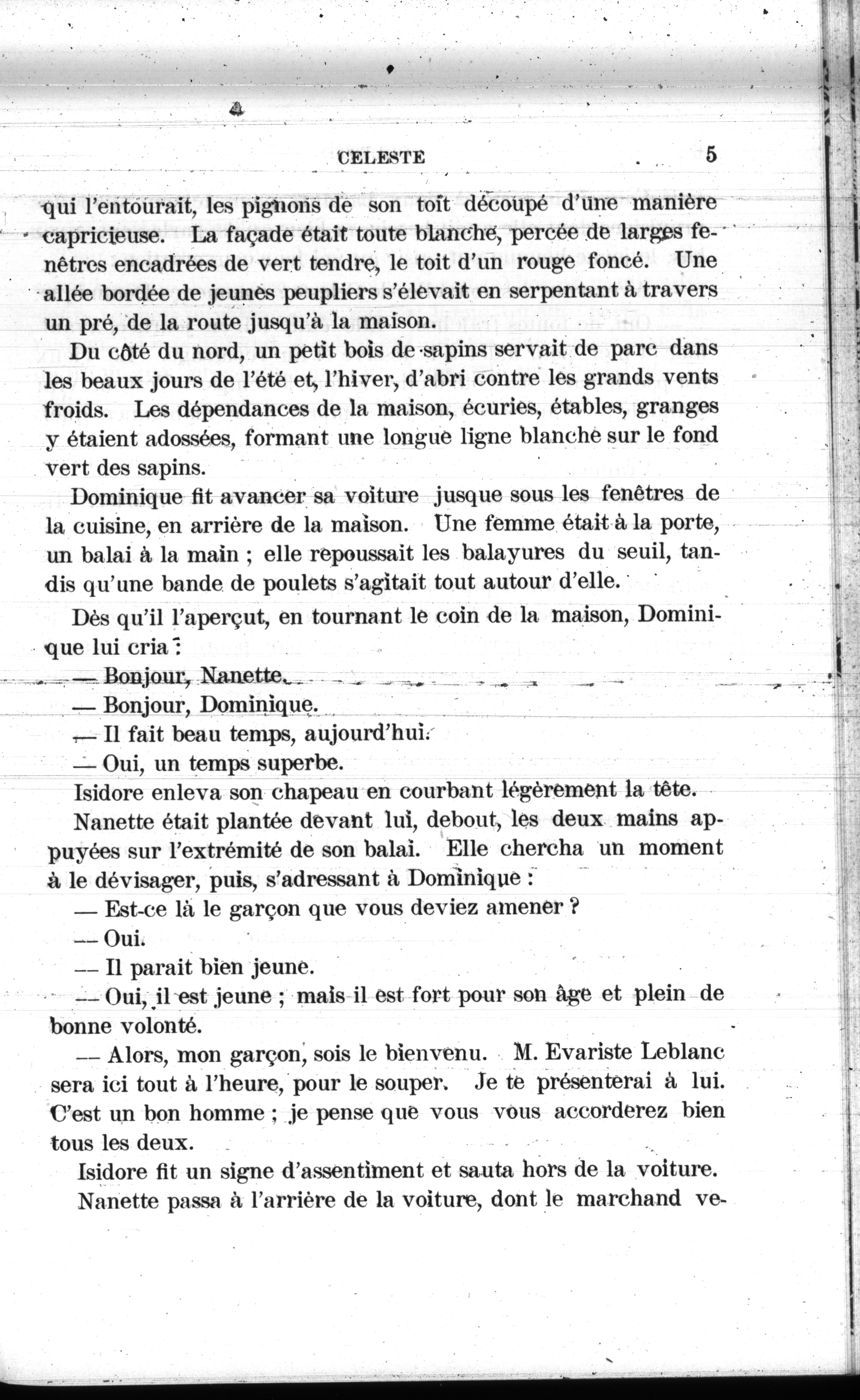 CELESTE 5

qui l'entourait, les pignons de son toit découpé d'une manière capricieuse. La façade était toute blanche, percée de larges fenêtres encadrées de vert tendre, le toit d'un rouge foncé. Une allée bordée de jeunes peupliers s'élevait en serpentant à travers un pré, de la route jusqu'à la maison.

Du côté du nord, un petit bois de sapins servait de parc dans les beaux jours de l'été et, l'hiver, d'abri contre les grands vents froids. Les dépendances de la maison, écuries, étables, granges y étaient adossées, formant une longue ligne blanche sur le fond vert des sapins.

Dominique fit avancer sa voiture jusque sous les fenêtres de la cuisine, en arrière de la maison. Une femme était à la porte, un balai à la main ; elle repoussait les balayures du seuil, tandis qu'une bande de poulets s'agitait tout autour d'elle.

Dès qu'il l'aperçut, en tournant le coin de la maison, Dominique lui cria :

— Bonjour, Nanette.

— Bonjour, Dominique.

— Il fait beau temps, aujourd'hui.

— Oui, un temps superbe.

Isidore enleva son chapeau en courbant légèrement la tête.

Nanette était plantée devant lui, debout, les deux mains appuyées sur l'extrémité de son balai. Elle chercha un moment à le dévisager, puis, s'adressant à Dominique :

— Est-ce là le garçon que vous deviez amener ?

— Oui.

— Il parait bien jeune.

— Oui, il est jeune ; mais il est fort pour son âge et plein de bonne volonté.

— Alors, mon garçon, sois le bienvenu. M. Evariste Leblanc sera ici tout à l'heure, pour le souper. Je te présenterai à lui. C'est un bon homme ; je pense que vous vous accorderez bien tous les deux.

Isidore fit un signe d'assentiment et sauta hors de la voiture.

Nanette passa à l'arrière de la voiture, dont le marchand ve-